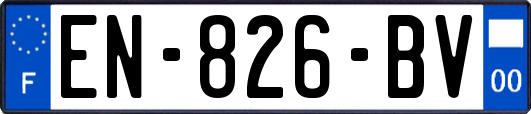 F
EN-826-BV
00